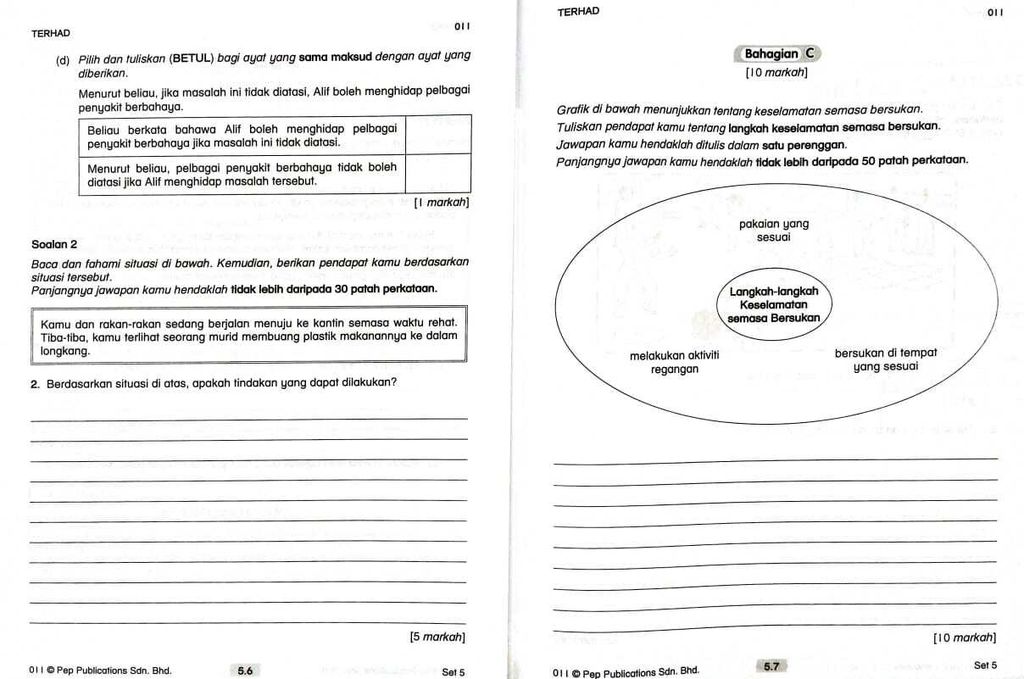 TERHAD

011

(d) Pilih dan tuliskan (BETUL) bagi ayat yang sama maksud dengan ayat yang diberikan.

Menurut beliau, jika masalah ini tidak diatasi, Alif boleh menghidap pelbagai penyakit berbahaya.

| Beliau berkata bahawa Alif boleh menghidap pelbagai penyakit berbahaya jika masalah ini tidak diatasi. | |
|---|---|
| Menurut beliau, pelbagai penyakit berbahaya tidak boleh diatasi jika Alif menghidap masalah tersebut. | |

[1 markah]

Soalan 2

Baca dan fahami situasi di bawah. Kemudian, berikan pendapat kamu berdasarkan situasi tersebut.
Panjangnya jawapan kamu hendaklah tidak lebih daripada 30 patah perkataan.

Kamu dan rakan-rakan sedang berjalan menuju ke kantin semasa waktu rehat. Tiba-tiba, kamu terlihat seorang murid membuang plastik makanannya ke dalam longkang.

2. Berdasarkan situasi di atas, apakah tindakan yang dapat dilakukan?

[5 markah]

011 © Pep Publications Sdn. Bhd.

5.6

Set 5

TERHAD

011

Bahagian C
[10 markah]

Grafik di bawah menunjukkan tentang keselamatan semasa bersukan.
Tuliskan pendapat kamu tentang langkah keselamatan semasa bersukan.
Jawapan kamu hendaklah ditulis dalam satu perenggan.
Panjangnya jawapan kamu hendaklah tidak lebih daripada 50 patah perkataan.

pakaian yang sesuai

Langkah-langkah Keselamatan semasa Bersukan

melakukan aktiviti regangan

bersukan di tempat yang sesuai

[10 markah]

011 © Pep Publications Sdn. Bhd.

5.7

Set 5